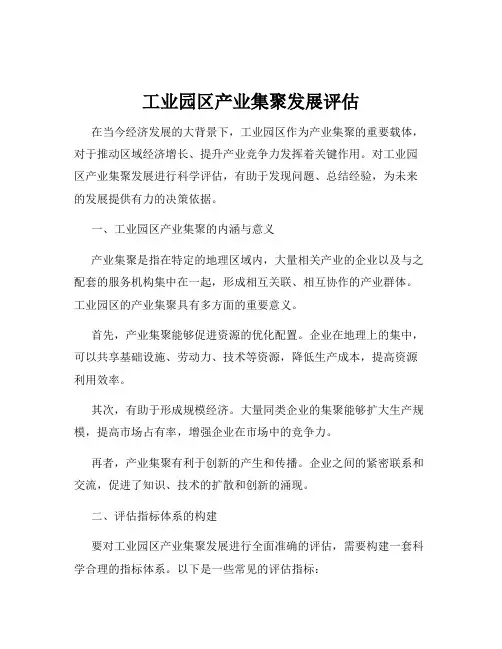 工业园区产业集聚发展评估

在当今经济发展的大背景下，工业园区作为产业集聚的重要载体，对于推动区域经济增长、提升产业竞争力发挥着关键作用。对工业园区产业集聚发展进行科学评估，有助于发现问题、总结经验，为未来的发展提供有力的决策依据。

一、工业园区产业集聚的内涵与意义

产业集聚是指在特定的地理区域内，大量相关产业的企业以及与之配套的服务机构集中在一起，形成相互关联、相互协作的产业群体。工业园区的产业集聚具有多方面的重要意义。

首先，产业集聚能够促进资源的优化配置。企业在地理上的集中，可以共享基础设施、劳动力、技术等资源，降低生产成本，提高资源利用效率。

其次，有助于形成规模经济。大量同类企业的集聚能够扩大生产规模，提高市场占有率，增强企业在市场中的竞争力。

再者，产业集聚有利于创新的产生和传播。企业之间的紧密联系和交流，促进了知识、技术的扩散和创新的涌现。

二、评估指标体系的构建

要对工业园区产业集聚发展进行全面准确的评估，需要构建一套科学合理的指标体系。以下是一些常见的评估指标：